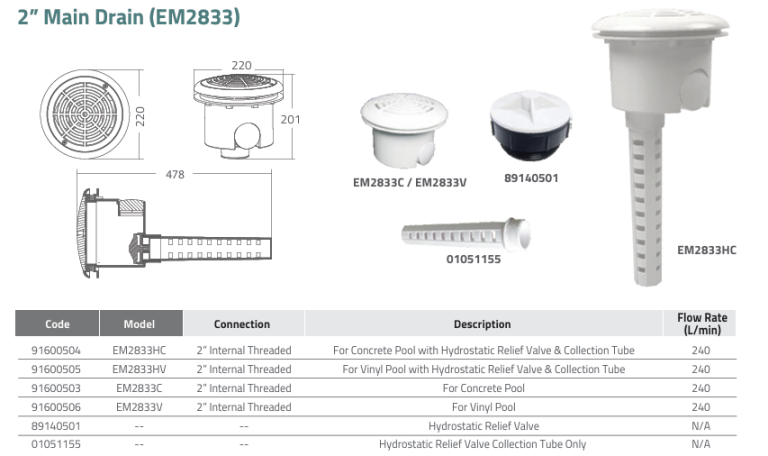 2" Main Drain (EM2833)

220

220

201

478

EM2833C / EM2833V

89140501

01051155

EM2833HC

| Code | Model | Connection | Description | Flow Rate (L/min) |
|---|---|---|---|---|
| 91600504 | EM2833HC | 2" Internal Threaded | For Concrete Pool with Hydrostatic Relief Valve & Collection Tube | 240 |
| 91600505 | EM2833HV | 2" Internal Threaded | For Vinyl Pool with Hydrostatic Relief Valve & Collection Tube | 240 |
| 91600503 | EM2833C | 2" Internal Threaded | For Concrete Pool | 240 |
| 91600506 | EM2833V | 2" Internal Threaded | For Vinyl Pool | 240 |
| 89140501 | -- | -- | Hydrostatic Relief Valve | N/A |
| 01051155 | -- | -- | Hydrostatic Relief Valve Collection Tube Only | N/A |